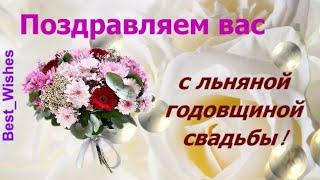 Поздравляем вас

Best_Wishes

с льняной годовщиной свадьбы !